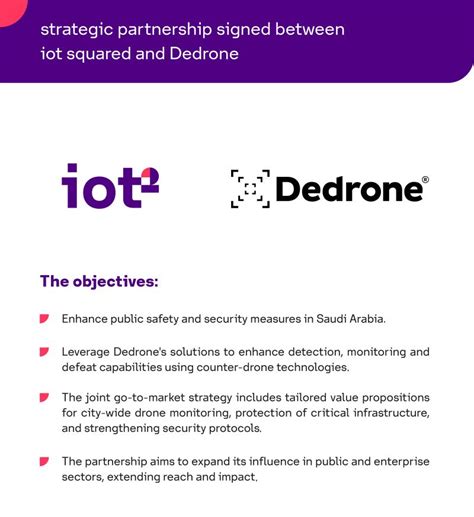 strategic partnership signed between iot squared and Dedrone

iot²

Dedrone®

The objectives:

Enhance public safety and security measures in Saudi Arabia.

Leverage Dedrone's solutions to enhance detection, monitoring and defeat capabilities using counter-drone technologies.

The joint go-to-market strategy includes tailored value propositions for city-wide drone monitoring, protection of critical infrastructure, and strengthening security protocols.

The partnership aims to expand its influence in public and enterprise sectors, extending reach and impact.